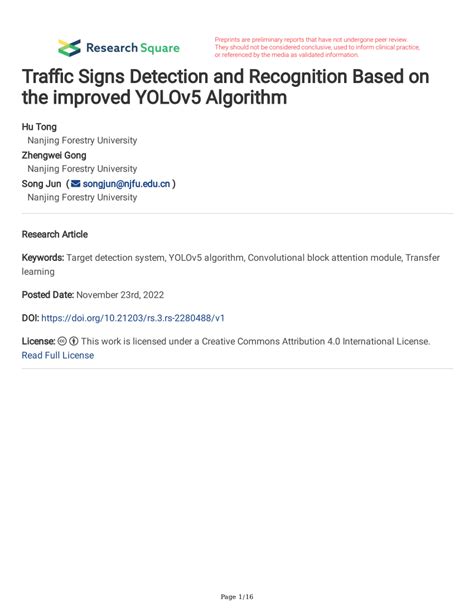 Research Square

Preprints are preliminary reports that have not undergone peer review. They should not be considered conclusive, used to inform clinical practice, or referenced by the media as validated information.

Traffic Signs Detection and Recognition Based on the improved YOLOv5 Algorithm

Hu Tong
Nanjing Forestry University
Zhengwei Gong
Nanjing Forestry University
Song Jun ( songjun@njfu.edu.cn )
Nanjing Forestry University

Research Article

Keywords: Target detection system, YOLOv5 algorithm, Convolutional block attention module, Transfer learning

Posted Date: November 23rd, 2022

DOI: https://doi.org/10.21203/rs.3.rs-2280488/v1

License: This work is licensed under a Creative Commons Attribution 4.0 International License. Read Full License

Page 1/16